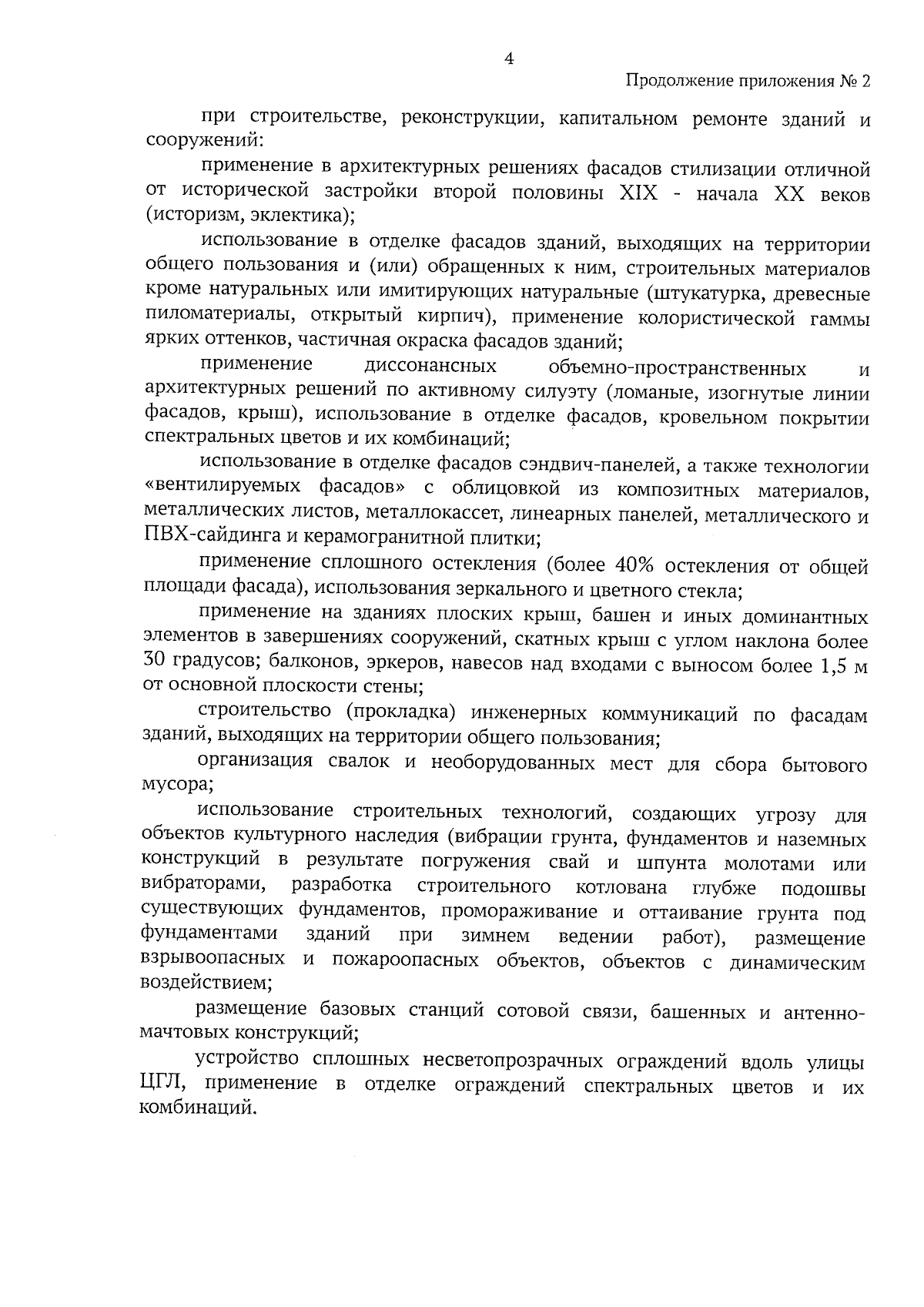 4

Продолжение приложения № 2

при строительстве, реконструкции, капитальном ремонте зданий и сооружений:

применение в архитектурных решениях фасадов стилизации отличной от исторической застройки второй половины XIX - начала XX веков (историзм, эклектика);

использование в отделке фасадов зданий, выходящих на территории общего пользования и (или) обращенных к ним, строительных материалов кроме натуральных или имитирующих натуральные (штукатурка, древесные пиломатериалы, открытый кирпич), применение колористической гаммы ярких оттенков, частичная окраска фасадов зданий;

применение диссонансных объемно-пространственных и архитектурных решений по активному силуэту (ломаные, изогнутые линии фасадов, крыш), использование в отделке фасадов, кровельном покрытии спектральных цветов и их комбинаций;

использование в отделке фасадов сэндвич-панелей, а также технологии «вентилируемых фасадов» с облицовкой из композитных материалов, металлических листов, металлокассет, линеарных панелей, металлического и ПВХ-сайдинга и керамогранитной плитки;

применение сплошного остекления (более 40% остекления от общей площади фасада), использования зеркального и цветного стекла;

применение на зданиях плоских крыш, башен и иных доминантных элементов в завершениях сооружений, скатных крыш с углом наклона более 30 градусов; балконов, эркеров, навесов над входами с выносом более 1,5 м от основной плоскости стены;

строительство (прокладка) инженерных коммуникаций по фасадам зданий, выходящих на территории общего пользования;

организация свалок и необорудованных мест для сбора бытового мусора;

использование строительных технологий, создающих угрозу для объектов культурного наследия (вибрации грунта, фундаментов и наземных конструкций в результате погружения свай и шпунта молотами или вибраторами, разработка строительного котлована глубже подошвы существующих фундаментов, промораживание и оттаивание грунта под фундаментами зданий при зимнем ведении работ), размещение взрывоопасных и пожароопасных объектов, объектов с динамическим воздействием;

размещение базовых станций сотовой связи, башенных и антенно-мачтовых конструкций;

устройство сплошных несветопрозрачных ограждений вдоль улицы ЦГЛ, применение в отделке ограждений спектральных цветов и их комбинаций.